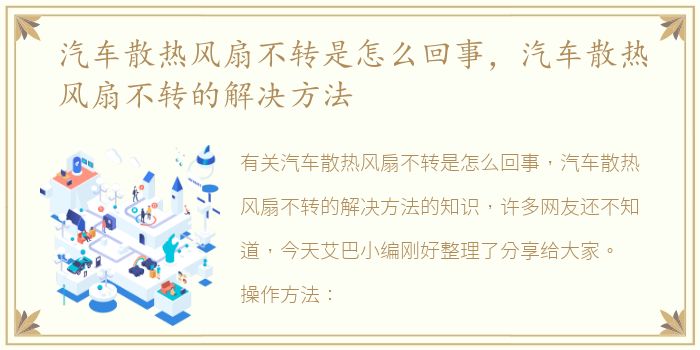 汽车散热风扇不转是怎么回事，汽车散热风扇不转的解决方法

有关汽车散热风扇不转是怎么回事，汽车散热风扇不转的解决方法的知识，许多网友还不知道，今天艾巴小编刚好整理了分享给大家。

操作方法：